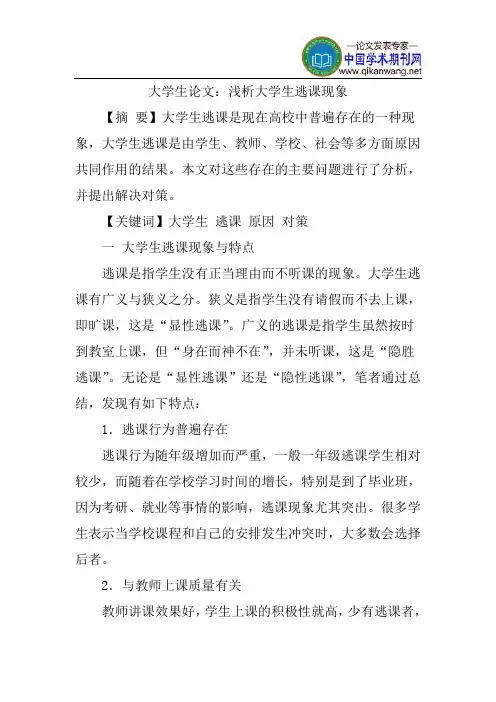 —论文发表专家—
中国学术期刊网
www.qikanwang.net

大学生论文：浅析大学生逃课现象

【摘 要】大学生逃课是现在高校中普遍存在的一种现象，大学生逃课是由学生、教师、学校、社会等多方面原因共同作用的结果。本文对这些存在的主要问题进行了分析，并提出解决对策。

【关键词】大学生 逃课 原因 对策

一 大学生逃课现象与特点

逃课是指学生没有正当理由而不听课的现象。大学生逃课有广义与狭义之分。狭义是指学生没有请假而不去上课，即旷课，这是“显性逃课”。广义的逃课是指学生虽然按时到教室上课，但“身在而神不在”，并未听课，这是“隐胜逃课”。无论是“显性逃课”还是“隐性逃课”，笔者通过总结，发现有如下特点：

1．逃课行为普遍存在

逃课行为随年级增加而严重，一般一年级逃课学生相对较少，而随着在学校学习时间的增长，特别是到了毕业班，因为考研、就业等事情的影响，逃课现象尤其突出。很多学生表示当学校课程和自己的安排发生冲突时，大多数会选择后者。

2．与教师上课质量有关

教师讲课效果好，学生上课的积极性就高，少有逃课者，